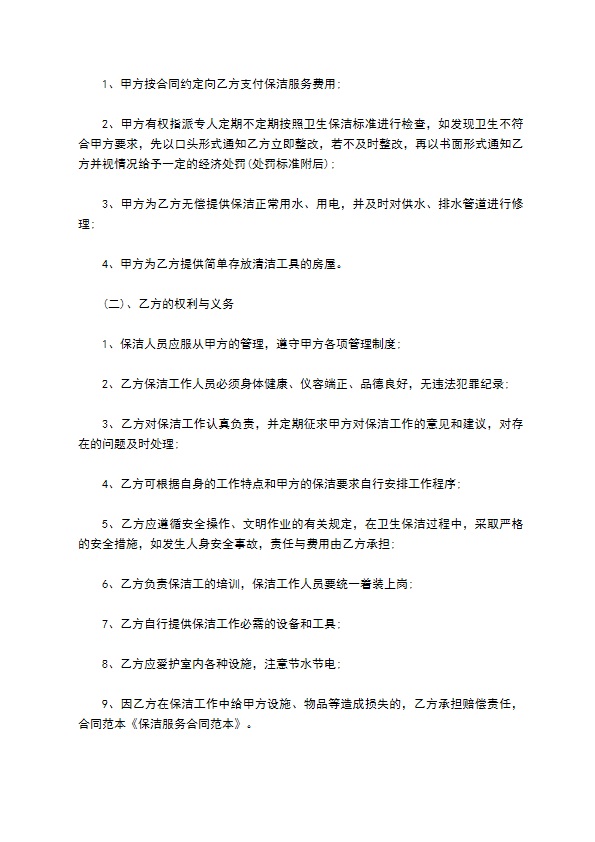 1、甲方按合同约定向乙方支付保洁服务费用；

2、甲方有权指派专人定期不定期按照卫生保洁标准进行检查，如发现卫生不符合甲方要求，先以口头形式通知乙方立即整改，若不及时整改，再以书面形式通知乙方并视情况给予一定的经济处罚(处罚标准附后)；

3、甲方为乙方无偿提供保洁正常用水、用电，并及时对供水、排水管道进行修理；

4、甲方为乙方提供简单存放清洁工具的房屋。

（二）、乙方的权利与义务

1、保洁人员应服从甲方的管理，遵守甲方各项管理制度；

2、乙方保洁工作人员必须身体健康、仪容端正、品德良好，无违法犯罪纪录；

3、乙方对保洁工作认真负责，并定期征求甲方对保洁工作的意见和建议，对存在的问题及时处理；

4、乙方可根据自身的工作特点和甲方的保洁要求自行安排工作程序；

5、乙方应遵循安全操作、文明作业的有关规定，在卫生保洁过程中，采取严格的安全措施，如发生人身安全事故，责任与费用由乙方承担；

6、乙方负责保洁工的培训，保洁工作人员要统一着装上岗；

7、乙方自行提供保洁工作必需的设备和工具；

8、乙方应爱护室内各种设施，注意节水节电；

9、因乙方在保洁工作中给甲方设施、物品等造成损失的，乙方承担赔偿责任，合同范本《保洁服务合同范本》。